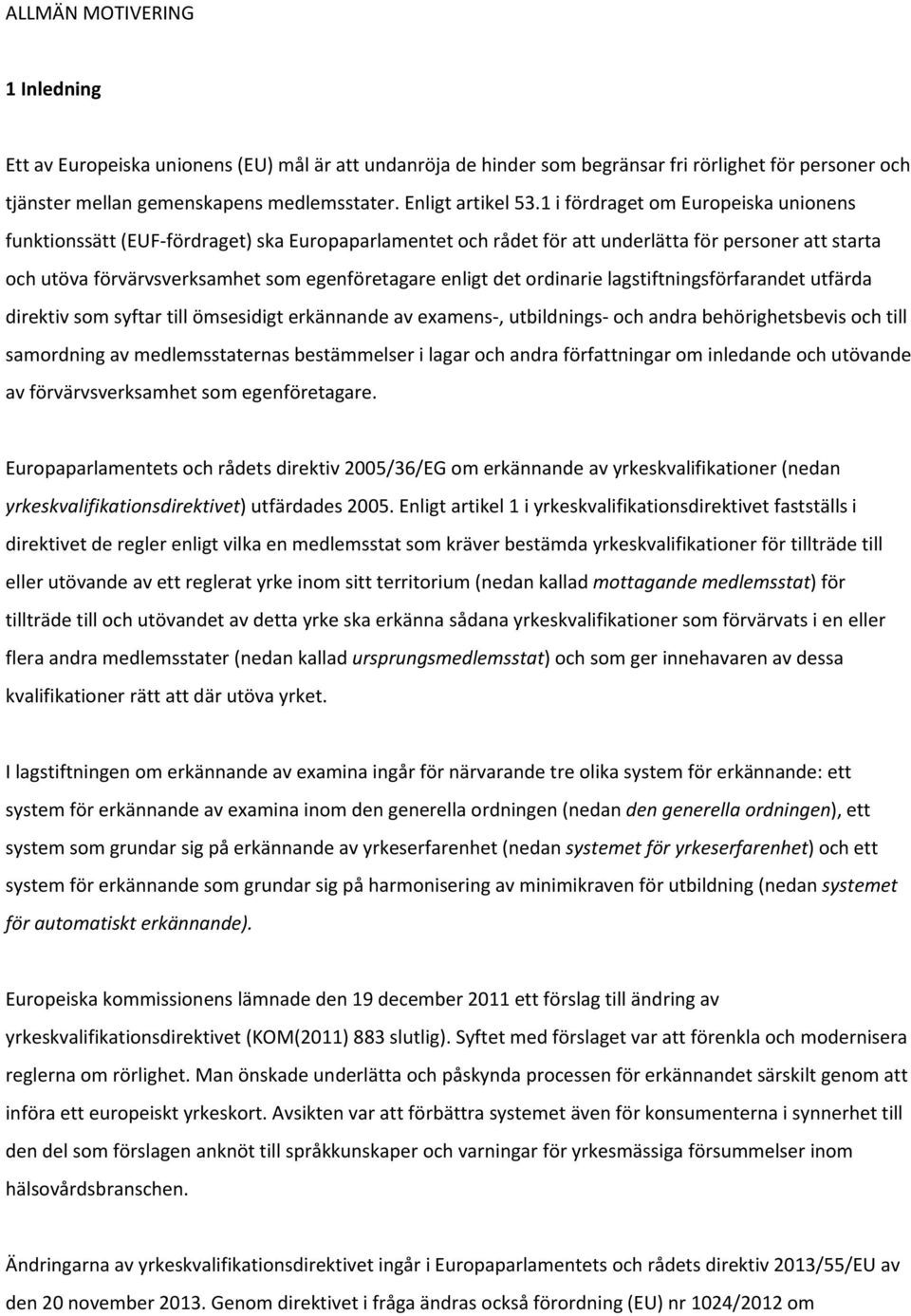 ALLMÄN MOTIVERING

1 Inledning

Ett av Europeiska unionens (EU) mål är att undanröja de hinder som begränsar fri rörlighet för personer och tjänster mellan gemenskapens medlemsstater. Enligt artikel 53.1 i fördraget om Europeiska unionens funktionssätt (EUF-fördraget) ska Europaparlamentet och rådet för att underlätta för personer att starta och utöva förvärvsverksamhet som egenföretagare enligt det ordinarie lagstiftningsförfarandet utfärda direktiv som syftar till ömsesidigt erkännande av examens-, utbildnings- och andra behörighetsbevis och till samordning av medlemsstaternas bestämmelser i lagar och andra författningar om inledande och utövande av förvärvsverksamhet som egenföretagare.

Europaparlamentets och rådets direktiv 2005/36/EG om erkännande av yrkeskvalifikationer (nedan yrkeskvalifikationsdirektivet) utfärdades 2005. Enligt artikel 1 i yrkeskvalifikationsdirektivet fastställs i direktivet de regler enligt vilka en medlemsstat som kräver bestämda yrkeskvalifikationer för tillträde till eller utövande av ett reglerat yrke inom sitt territorium (nedan kallad mottagande medlemsstat) för tillträde till och utövandet av detta yrke ska erkänna sådana yrkeskvalifikationer som förvärvats i en eller flera andra medlemsstater (nedan kallad ursprungsmedlemsstat) och som ger innehavaren av dessa kvalifikationer rätt att där utöva yrket.

I lagstiftningen om erkännande av examina ingår för närvarande tre olika system för erkännande: ett system för erkännande av examina inom den generella ordningen (nedan den generella ordningen), ett system som grundar sig på erkännande av yrkeserfarenhet (nedan systemet för yrkeserfarenhet) och ett system för erkännande som grundar sig på harmonisering av minimikraven för utbildning (nedan systemet för automatiskt erkännande).

Europeiska kommissionens lämnade den 19 december 2011 ett förslag till ändring av yrkeskvalifikationsdirektivet (KOM(2011) 883 slutlig). Syftet med förslaget var att förenkla och modernisera reglerna om rörlighet. Man önskade underlätta och påskynda processen för erkännandet särskilt genom att införa ett europeiskt yrkeskort. Avsikten var att förbättra systemet även för konsumenterna i synnerhet till den del som förslagen anknöt till språkkunskaper och varningar för yrkesmässiga försummelser inom hälsovårdsbranschen.

Ändringarna av yrkeskvalifikationsdirektivet ingår i Europaparlamentets och rådets direktiv 2013/55/EU av den 20 november 2013. Genom direktivet i fråga ändras också förordning (EU) nr 1024/2012 om